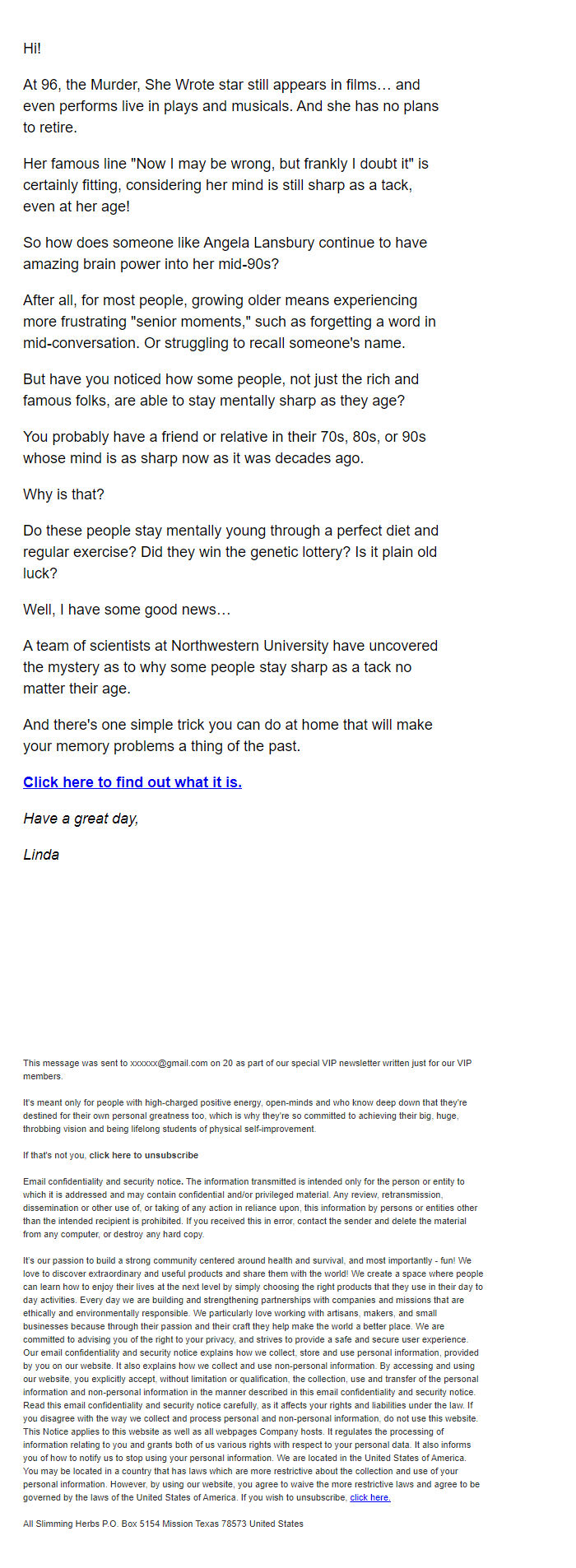 Hi!

At 96, the Murder, She Wrote star still appears in films… and even performs live in plays and musicals. And she has no plans to retire.

Her famous line "Now I may be wrong, but frankly I doubt it" is certainly fitting, considering her mind is still sharp as a tack, even at her age!

So how does someone like Angela Lansbury continue to have amazing brain power into her mid-90s?

After all, for most people, growing older means experiencing more frustrating "senior moments," such as forgetting a word in mid-conversation. Or struggling to recall someone's name.

But have you noticed how some people, not just the rich and famous folks, are able to stay mentally sharp as they age?

You probably have a friend or relative in their 70s, 80s, or 90s whose mind is as sharp now as it was decades ago.

Why is that?

Do these people stay mentally young through a perfect diet and regular exercise? Did they win the genetic lottery? Is it plain old luck?

Well, I have some good news…

A team of scientists at Northwestern University have uncovered the mystery as to why some people stay sharp as a tack no matter their age.

And there's one simple trick you can do at home that will make your memory problems a thing of the past.

Click here to find out what it is.

Have a great day,

Linda

This message was sent to xxxxxx@gmail.com on 20 as part of our special VIP newsletter written just for our VIP members.

It's meant only for people with high-charged positive energy, open-minds and who know deep down that they're destined for their own personal greatness too, which is why they're so committed to achieving their big, huge, throbbing vision and being lifelong students of physical self-improvement.

If that's not you, click here to unsubscribe

Email confidentiality and security notice. The information transmitted is intended only for the person or entity to which it is addressed and may contain confidential and/or privileged material. Any review, retransmission, dissemination or other use of, or taking of any action in reliance upon, this information by persons or entities other than the intended recipient is prohibited. If you received this in error, contact the sender and delete the material from any computer, or destroy any hard copy.

It's our passion to build a strong community centered around health and survival, and most importantly - fun! We love to discover extraordinary and useful products and share them with the world! We create a space where people can learn how to enjoy their lives at the next level by simply choosing the right products that they use in their day to day activities. Every day we are building and strengthening partnerships with companies and missions that are ethically and environmentally responsible. We particularly love working with artisans, makers, and small businesses because through their passion and their craft they help make the world a better place. We are committed to advising you of the right to your privacy, and strives to provide a safe and secure user experience. Our email confidentiality and security notice explains how we collect, store and use personal information, provided by you on our website. It also explains how we collect and use non-personal information. By accessing and using our website, you explicitly accept, without limitation or qualification, the collection, use and transfer of the personal information and non-personal information in the manner described in this email confidentiality and security notice. Read this email confidentiality and security notice carefully, as it affects your rights and liabilities under the law. If you disagree with the way we collect and process personal and non-personal information, do not use this website. This Notice applies to this website as well as all webpages Company hosts. It regulates the processing of information relating to you and grants both of us various rights with respect to your personal data. It also informs you of how to notify us to stop using your personal information. We are located in the United States of America. You may be located in a country that has laws which are more restrictive about the collection and use of your personal information. However, by using our website, you agree to waive the more restrictive laws and agree to be governed by the laws of the United States of America. If you wish to unsubscribe, click here.

All Slimming Herbs P.O. Box 5154 Mission Texas 78573 United States